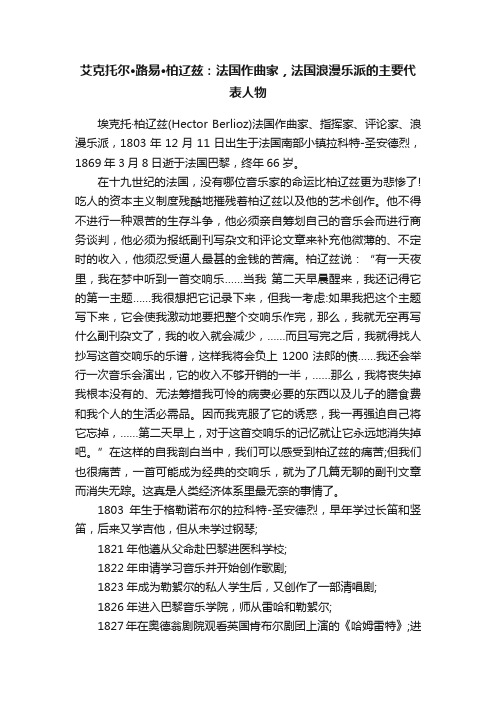 艾克托尔•路易•柏辽兹：法国作曲家，法国浪漫乐派的主要代表人物

埃克托·柏辽兹(Hector Berlioz)法国作曲家、指挥家、评论家、浪漫乐派，1803 年 12 月 11 日出生于法国南部小镇拉科特-圣安德烈，1869 年 3 月 8 日逝于法国巴黎，终年 66 岁。

在十九世纪的法国，没有哪位音乐家的命运比柏辽兹更为悲惨了!吃人的资本主义制度残酷地摧残着柏辽兹以及他的艺术创作。他不得不进行一种艰苦的生存斗争，他必须亲自筹划自己的音乐会而进行商务谈判，他必须为报纸副刊写杂文和评论文章来补充他微薄的、不定时的收入，他须忍受逼人最甚的金钱的苦痛。柏辽兹说：“有一天夜里，我在梦中听到一首交响乐......当我 第二天早晨醒来，我还记得它的第一主题......我很想把它记录下来，但我一考虑:如果我把这个主题写下来，它会使我激动地要把整个交响乐作完，那么，我就无空再写什么副刊杂文了，我的收入就会减少，......而且写完之后，我就得找人抄写这首交响乐的乐谱，这样我将会负上 1200 法郎的债......我还会举行一次音乐会演出，它的收入不够开销的一半，......那么，我将丧失掉我根本没有的、无法筹措我可怜的病妻必要的东西以及儿子的膳食费和我个人的生活必需品。因而我克服了它的诱惑，我一再强迫自己将它忘掉，......第二天早上，对于这首交响乐的记忆就让它永远地消失掉吧。”在这样的自我剖白当中，我们可以感受到柏辽兹的痛苦;但我们也很痛苦，一首可能成为经典的交响乐，就为了几篇无聊的副刊文章而消失无踪。这真是人类经济体系里最无奈的事情了。

1803 年生于格勒诺布尔的拉科特-圣安德烈，早年学过长笛和竖笛，后来又学吉他，但从未学过钢琴;

1821 年他遵从父命赴巴黎进医科学校;

1822 年申请学习音乐并开始创作歌剧;

1823 年成为勒絮尔的私人学生后，又创作了一部清唱剧;

1826 年进入巴黎音乐学院，师从雷哈和勒絮尔;

1827 年在奥德翁剧院观看英国肯布尔剧团上演的《哈姆雷特》;进